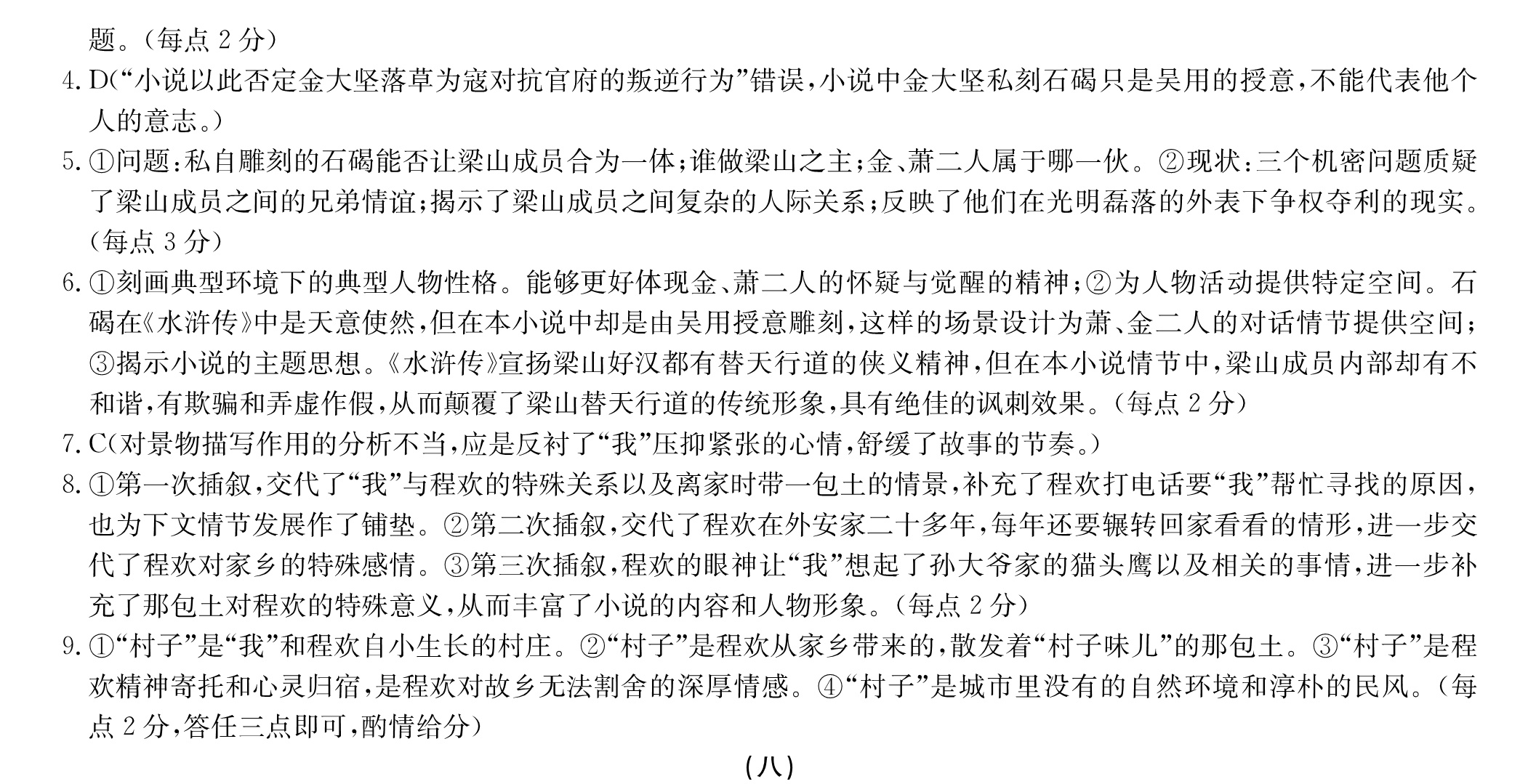 题。(每点 2 分)

4. D(“小说以此否定金大坚落草为寇对抗官府的叛逆行为”错误,小说中金大坚私刻石碣只是吴用的授意,不能代表他个人的意志。)

5. ①问题:私自雕刻的石碣能否让梁山成员合为一体;谁做梁山之主;金、萧二人属于哪一伙。②现状:三个机密问题质疑了梁山成员之间的兄弟情谊;揭示了梁山成员之间复杂的人际关系;反映了他们在光明磊落的外表下争权夺利的现实。(每点 3 分)

6. ①刻画典型环境下的典型人物性格。能够更好体现金、萧二人的怀疑与觉醒的精神;②为人物活动提供特定空间。石碣在《水浒传》中是天意使然,但在本小说中却是由吴用授意雕刻,这样的场景设计为萧、金二人的对话情节提供空间;③揭示小说的主题思想。《水浒传》宣扬梁山好汉都有替天行道的侠义精神,但在本小说情节中,梁山成员内部却有不和谐,有欺骗和弄虚作假,从而颠覆了梁山替天行道的传统形象,具有绝佳的讽刺效果。(每点 2 分)

7. C(对景物描写作用的分析不当,应是反衬了“我”压抑紧张的心情,舒缓了故事的节奏。)

8. ①第一次插叙,交代了“我”与程欢的特殊关系以及离家时带一包土的情景,补充了程欢打电话要“我”帮忙寻找的原因,也为下文情节发展作了铺垫。②第二次插叙,交代了程欢在外安家二十多年,每年还要辗转回家看看的情形,进一步交代了程欢对家乡的特殊感情。③第三次插叙,程欢的眼神让“我”想起了孙大爷家的猫头鹰以及相关的事情,进一步补充了那包土对程欢的特殊意义,从而丰富了小说的内容和人物形象。(每点 2 分)

9. ①“村子”是“我”和程欢自小生长的村庄。②“村子”是程欢从家乡带来的,散发着“村子味儿”的那包土。③“村子”是程欢精神寄托和心灵归宿,是程欢对故乡无法割舍的深厚情感。④“村子”是城市里没有的自然环境和淳朴的民风。(每点 2 分,答任三点即可,酌情给分)

(八)